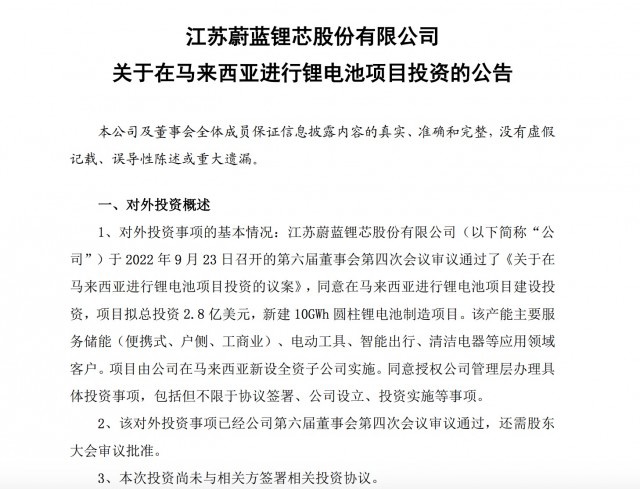 江苏蔚蓝锂芯股份有限公司
关于在马来西亚进行锂电池项目投资的公告

本公司及董事会全体成员保证信息披露内容的真实、准确和完整，没有虚假记载、误导性陈述或重大遗漏。

一、对外投资概述

1、对外投资事项的基本情况：江苏蔚蓝锂芯股份有限公司（以下简称“公司”）于 2022 年 9 月 23 日召开的第六届董事会第四次会议审议通过了《关于在马来西亚进行锂电池项目投资的议案》，同意在马来西亚进行锂电池项目建设投资，项目拟总投资 2.8 亿美元，新建 10GWh 圆柱锂电池制造项目。该产能主要服务储能（便携式、户侧、工商业）、电动工具、智能出行、清洁电器等应用领域客户。项目由公司在马来西亚新设全资子公司实施。同意授权公司管理层办理具体投资事项，包括但不限于协议签署、公司设立、投资实施等事项。

2、该对外投资事项已经公司第六届董事会第四次会议审议通过，还需股东大会审议批准。

3、本次投资尚未与相关方签署相关投资协议。